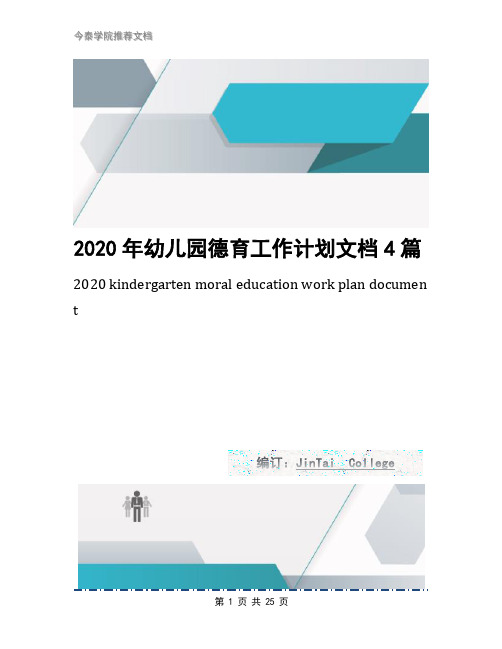 今泰学院推荐文档

2020 年幼儿园德育工作计划文档 4 篇

2020 kindergarten moral education work plan document

编订：JinTai College

第 1 页 共 25 页